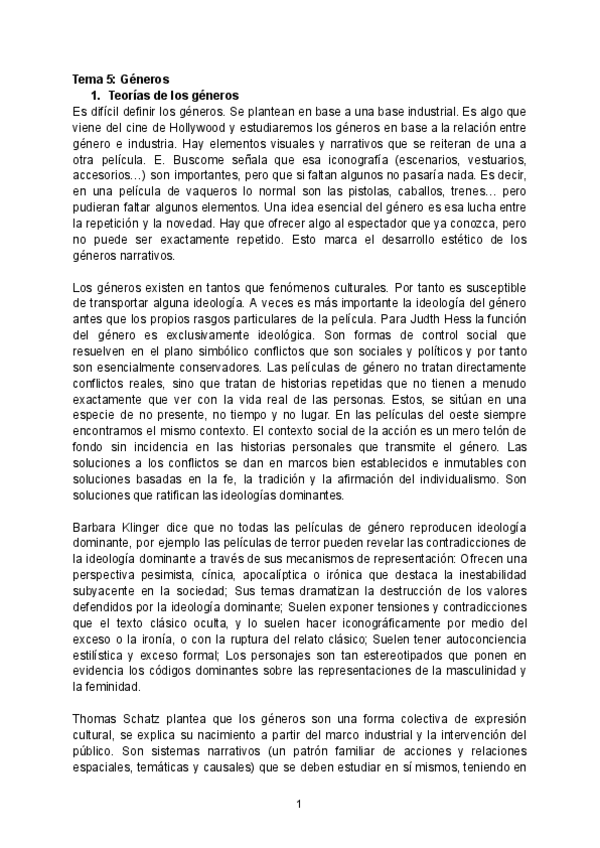 Tema 5: Géneros

1. Teorías de los géneros

Es difícil definir los géneros. Se plantean en base a una base industrial. Es algo que viene del cine de Hollywood y estudiaremos los géneros en base a la relación entre género e industria. Hay elementos visuales y narrativos que se reiteran de una a otra película. E. Buscome señala que esa iconografía (escenarios, vestuarios, accesorios…) son importantes, pero que si faltan algunos no pasaría nada. Es decir, en una película de vaqueros lo normal son las pistolas, caballos, trenes… pero pudieran faltar algunos elementos. Una idea esencial del género es esa lucha entre la repetición y la novedad. Hay que ofrecer algo al espectador que ya conozca, pero no puede ser exactamente repetido. Esto marca el desarrollo estético de los géneros narrativos.

Los géneros existen en tantos que fenómenos culturales. Por tanto es susceptible de transportar alguna ideología. A veces es más importante la ideología del género antes que los propios rasgos particulares de la película. Para Judth Hess la función del género es exclusivamente ideológica. Son formas de control social que resuelven en el plano simbólico conflictos que son sociales y políticos y por tanto son esencialmente conservadores. Las películas de género no tratan directamente conflictos reales, sino que tratan de historias repetidas que no tienen a menudo exactamente que ver con la vida real de las personas. Estos, se sitúan en una especie de no presente, no tiempo y no lugar. En las películas del oeste siempre encontramos el mismo contexto. El contexto social de la acción es un mero telón de fondo sin incidencia en las historias personales que transmite el género. Las soluciones a los conflictos se dan en marcos bien establecidos e inmutables con soluciones basadas en la fe, la tradición y la afirmación del individualismo. Son soluciones que ratifican las ideologías dominantes.

Barbara Klinger dice que no todas las películas de género reproducen ideología dominante, por ejemplo las películas de terror pueden revelar las contradicciones de la ideología dominante a través de sus mecanismos de representación: Ofrecen una perspectiva pesimista, cínica, apocalíptica o irónica que destaca la inestabilidad subyacente en la sociedad; Sus temas dramatizan la destrucción de los valores defendidos por la ideología dominante; Suelen exponer tensiones y contradicciones que el texto clásico oculta, y lo suelen hacer iconográficamente por medio del exceso o la ironía, o con la ruptura del relato clásico; Suelen tener autoconciencia estilística y exceso formal; Los personajes son tan estereotipados que ponen en evidencia los códigos dominantes sobre las representaciones de la masculinidad y la feminidad.

Thomas Schatz plantea que los géneros son una forma colectiva de expresión cultural, se explica su nacimiento a partir del marco industrial y la intervención del público. Son sistemas narrativos (un patrón familiar de acciones y relaciones espaciales, temáticas y causales) que se deben estudiar en sí mismos, teniendo en

1